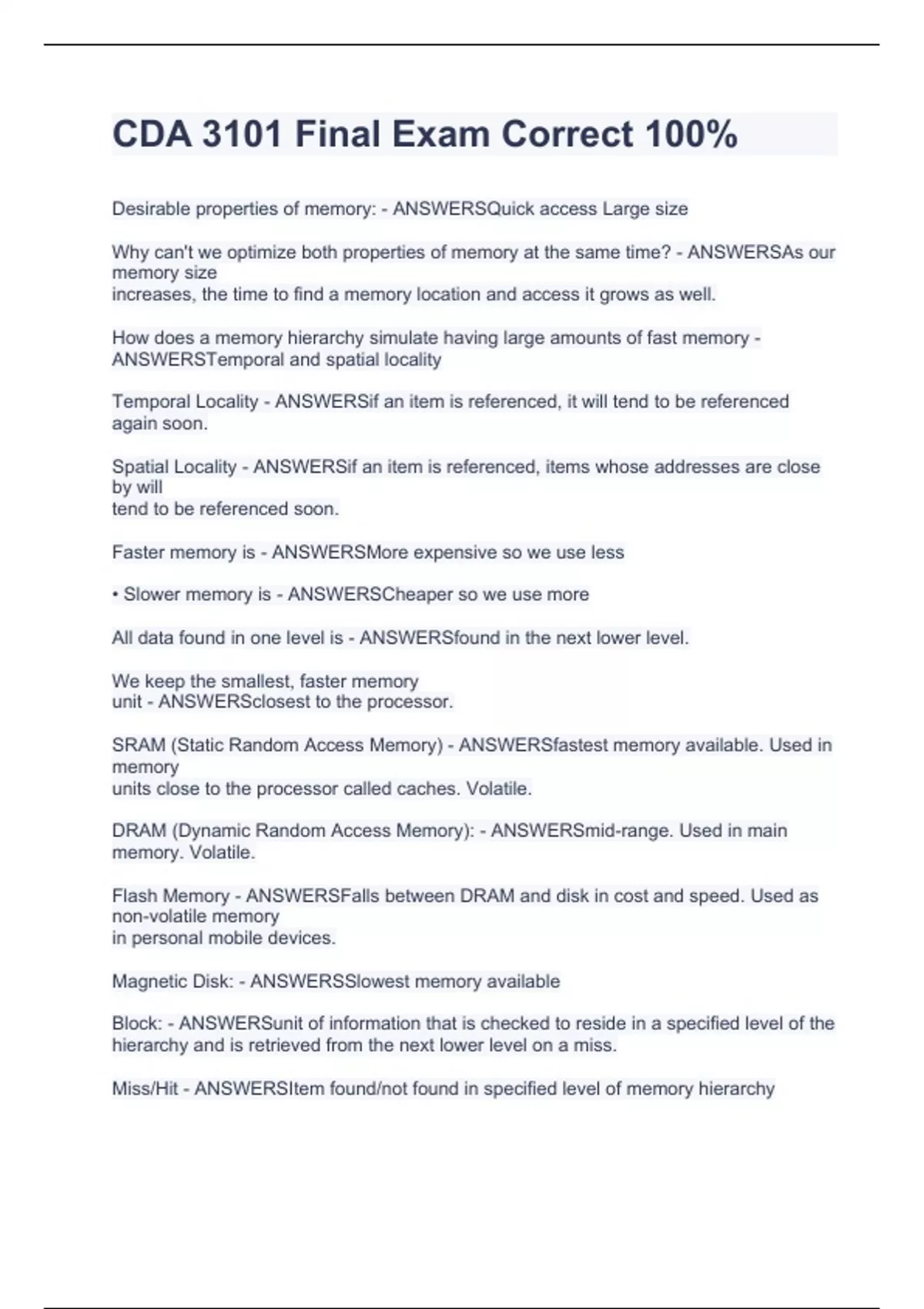 CDA 3101 Final Exam Correct 100%

Desirable properties of memory: - ANSWERSQuick access Large size

Why can't we optimize both properties of memory at the same time? - ANSWERSAs our memory size increases, the time to find a memory location and access it grows as well.

How does a memory hierarchy simulate having large amounts of fast memory - ANSWERSTemporal and spatial locality

Temporal Locality - ANSWERSif an item is referenced, it will tend to be referenced again soon.

Spatial Locality - ANSWERSif an item is referenced, items whose addresses are close by will tend to be referenced soon.

Faster memory is - ANSWERSMore expensive so we use less

• Slower memory is - ANSWERSCheaper so we use more

All data found in one level is - ANSWERSfound in the next lower level.

We keep the smallest, faster memory unit - ANSWERSclosest to the processor.

SRAM (Static Random Access Memory) - ANSWERSfastest memory available. Used in memory units close to the processor called caches. Volatile.

DRAM (Dynamic Random Access Memory): - ANSWERSmid-range. Used in main memory. Volatile.

Flash Memory - ANSWERSFalls between DRAM and disk in cost and speed. Used as non-volatile memory in personal mobile devices.

Magnetic Disk: - ANSWERSSlowest memory available

Block: - ANSWERSunit of information that is checked to reside in a specified level of the hierarchy and is retrieved from the next lower level on a miss.

Miss/Hit - ANSWERSItem found/not found in specified level of memory hierarchy